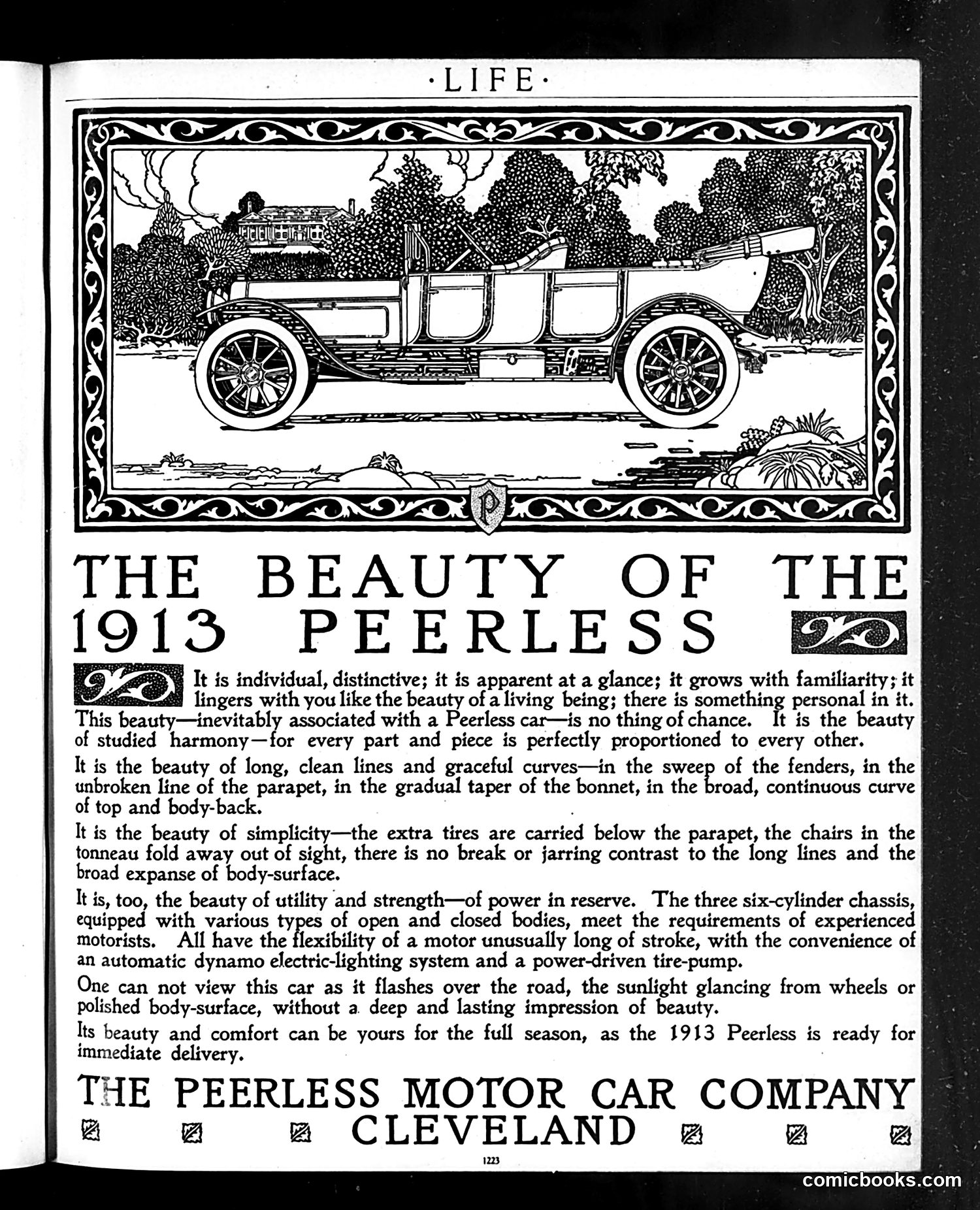 ·LIFE·

P

THE BEAUTY OF THE 1913 PEERLESS

It is individual, distinctive; it is apparent at a glance; it grows with familiarity; it lingers with you like the beauty of a living being; there is something personal in it. This beauty—inevitably associated with a Peerless car—is no thing of chance. It is the beauty of studied harmony—for every part and piece is perfectly proportioned to every other.

It is the beauty of long, clean lines and graceful curves—in the sweep of the fenders, in the unbroken line of the parapet, in the gradual taper of the bonnet, in the broad, continuous curve of top and body-back.

It is the beauty of simplicity—the extra tires are carried below the parapet, the chairs in the tonneau fold away out of sight, there is no break or jarring contrast to the long lines and the broad expanse of body-surface.

It is, too, the beauty of utility and strength—of power in reserve. The three six-cylinder chassis, equipped with various types of open and closed bodies, meet the requirements of experienced motorists. All have the flexibility of a motor unusually long of stroke, with the convenience of an automatic dynamo electric-lighting system and a power-driven tire-pump.

One can not view this car as it flashes over the road, the sunlight glancing from wheels or polished body-surface, without a deep and lasting impression of beauty.

Its beauty and comfort can be yours for the full season, as the 1913 Peerless is ready for immediate delivery.

THE PEERLESS MOTOR CAR COMPANY
CLEVELAND

1223

comicbooks.com